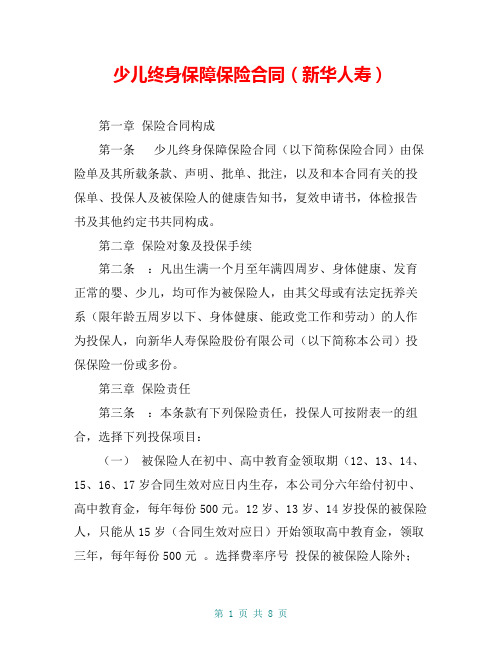 少儿终身保障保险合同（新华人寿）

第一章 保险合同构成

第一条 少儿终身保障保险合同（以下简称保险合同）由保险单及其所载条款、声明、批单、批注，以及和本合同有关的投保单、投保人及被保险人的健康告知书，复效申请书，体检报告书及其他约定书共同构成。

第二章 保险对象及投保手续

第二条 ：凡出生满一个月至年满四周岁、身体健康、发育正常的婴、少儿，均可作为被保险人，由其父母或有法定抚养关系（限年龄五周岁以下、身体健康、能政党工作和劳动）的人作为投保人，向新华人寿保险股份有限公司（以下简称本公司）投保保险一份或多份。

第三章 保险责任

第三条 ：本条款有下列保险责任，投保人可按附表一的组合，选择下列投保项目：

（一） 被保险人在初中、高中教育金领取期（12、13、14、15、16、17 岁合同生效对应日内生存，本公司分六年给付初中、高中教育金，每年每份 500 元。12 岁、13 岁、14 岁投保的被保险人，只能从 15 岁（合同生效对应日）开始领取高中教育金，领取三年，每年每份 500 元 。选择费率序号 投保的被保险人除外；

第 1 页 共 8 页